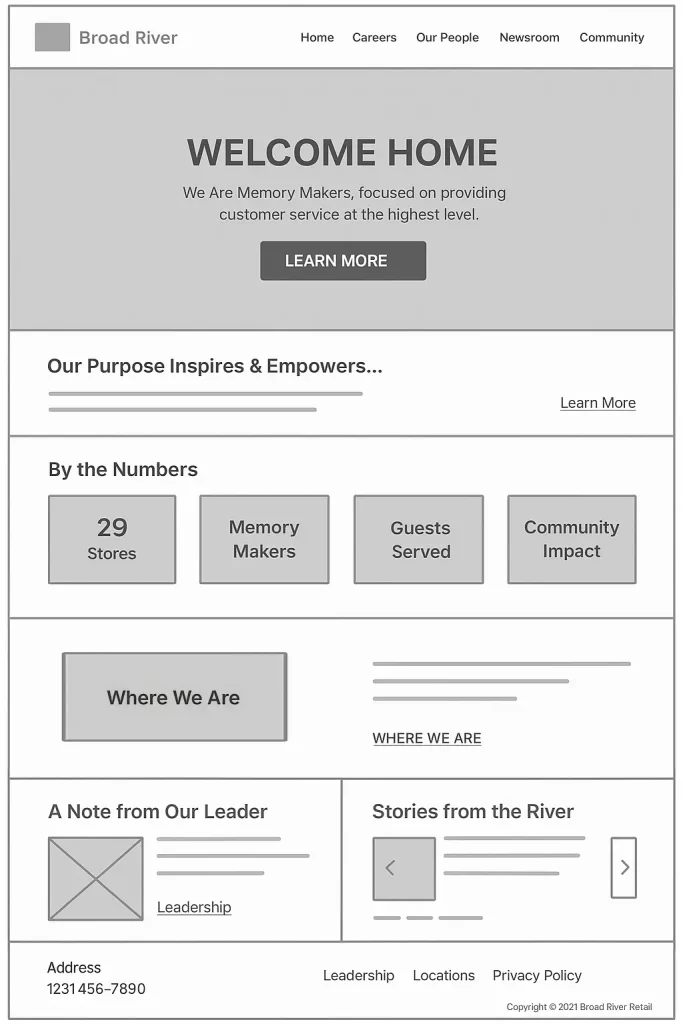 Broad River

Home Careers Our People Newsroom Community

WELCOME HOME

We Are Memory Makers, focused on providing customer service at the highest level.

LEARN MORE

Our Purpose Inspires & Empowers...

Learn More

By the Numbers

29
Stores

Memory Makers

Guests Served

Community Impact

Where We Are

WHERE WE ARE

A Note from Our Leader

Leadership

Stories from the River

Address
1231 456-7890

Leadership Locations Privacy Policy

Copyright © 2021 Broad River Retail